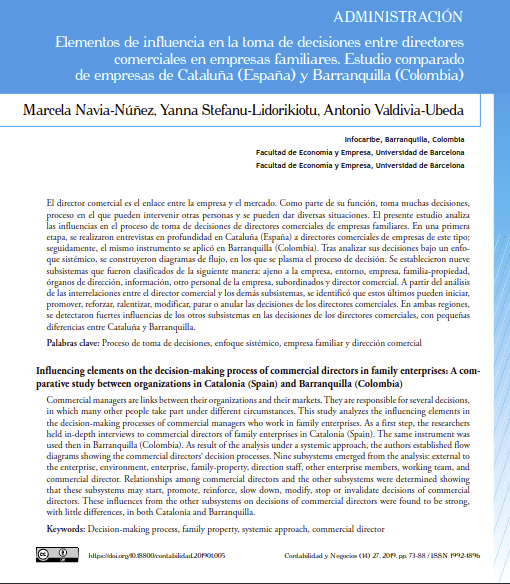 ADMINISTRACIÓN

Elementos de influencia en la toma de decisiones entre directores comerciales en empresas familiares. Estudio comparado de empresas de Cataluña (España) y Barranquilla (Colombia)

Marcela Navia-Núñez, Yanna Stefanu-Lidorikiotu, Antonio Valdivia-Ubeda

Infocaribe, Barranquilla, Colombia
Facultad de Economía y Empresa, Universidad de Barcelona
Facultad de Economía y Empresa, Universidad de Barcelona

El director comercial es el enlace entre la empresa y el mercado. Como parte de su función, toma muchas decisiones, proceso en el que pueden intervenir otras personas y se pueden dar diversas situaciones. El presente estudio analiza las influencias en el proceso de toma de decisiones de directores comerciales de empresas familiares. En una primera etapa, se realizaron entrevistas en profundidad en Cataluña (España) a directores comerciales de empresas de este tipo; seguidamente, el mismo instrumento se aplicó en Barranquilla (Colombia). Tras analizar sus decisiones bajo un enfoque sistémico, se construyeron diagramas de flujo, en los que se plasma el proceso de decisión. Se establecieron nueve subsistemas que fueron clasificados de la siguiente manera: ajeno a la empresa, entorno, empresa, familia-propiedad, órganos de dirección, información, otro personal de la empresa, subordinados y director comercial. A partir del análisis de las interrelaciones entre el director comercial y los demás subsistemas, se identificó que estos últimos pueden iniciar, promover, reforzar, ralentizar, modificar, parar o anular las decisiones de los directores comerciales. En ambas regiones, se detectaron fuertes influencias de los otros subsistemas en las decisiones de los directores comerciales, con pequeñas diferencias entre Cataluña y Barranquilla.

Palabras clave: Proceso de toma de decisiones, enfoque sistémico, empresa familiar y dirección comercial

Influencing elements on the decision-making process of commercial directors in family enterprises: A comparative study between organizations in Catalonia (Spain) and Barranquilla (Colombia)

Commercial managers are links between their organizations and their markets. They are responsible for several decisions, in which many other people take part under different circumstances. This study analyzes the influencing elements in the decision-making processes of commercial managers who work in family enterprises. As a first step, the researchers held in-depth interviews to commercial directors of family enterprises in Catalonia (Spain). The same instrument was used then in Barranquilla (Colombia). As result of the analysis under a systemic approach, the authors established flow diagrams showing the commercial directors' decision processes. Nine subsystems emerged from the analysis: external to the enterprise, environment, enterprise, family-property, direction staff, other enterprise members, working team, and commercial director. Relationships among commercial directors and the other subsystems were determined showing that these subsystems may start, promote, reinforce, slow down, modify, stop or invalidate decisions of commercial directors. These influences from the other subsystems on decisions of commercial directors were found to be strong, with little differences, in both Catalonia and Barranquilla.

Keywords: Decision-making process, family property, systemic approach, commercial director

https://doi.org/10.18800/contabilidad.201901.005

Contabilidad y Negocios (14) 27, 2019, pp. 73-88 / ISSN 1992-1896